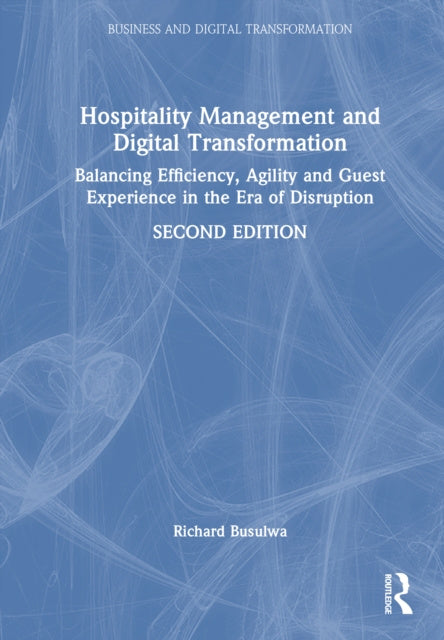 BUSINESS AND DIGITAL TRANSFORMATION

Hospitality Management and Digital Transformation

Balancing Efficiency, Agility and Guest Experience in the Era of Disruption

SECOND EDITION

Richard Busulwa

ROUTLEDGE